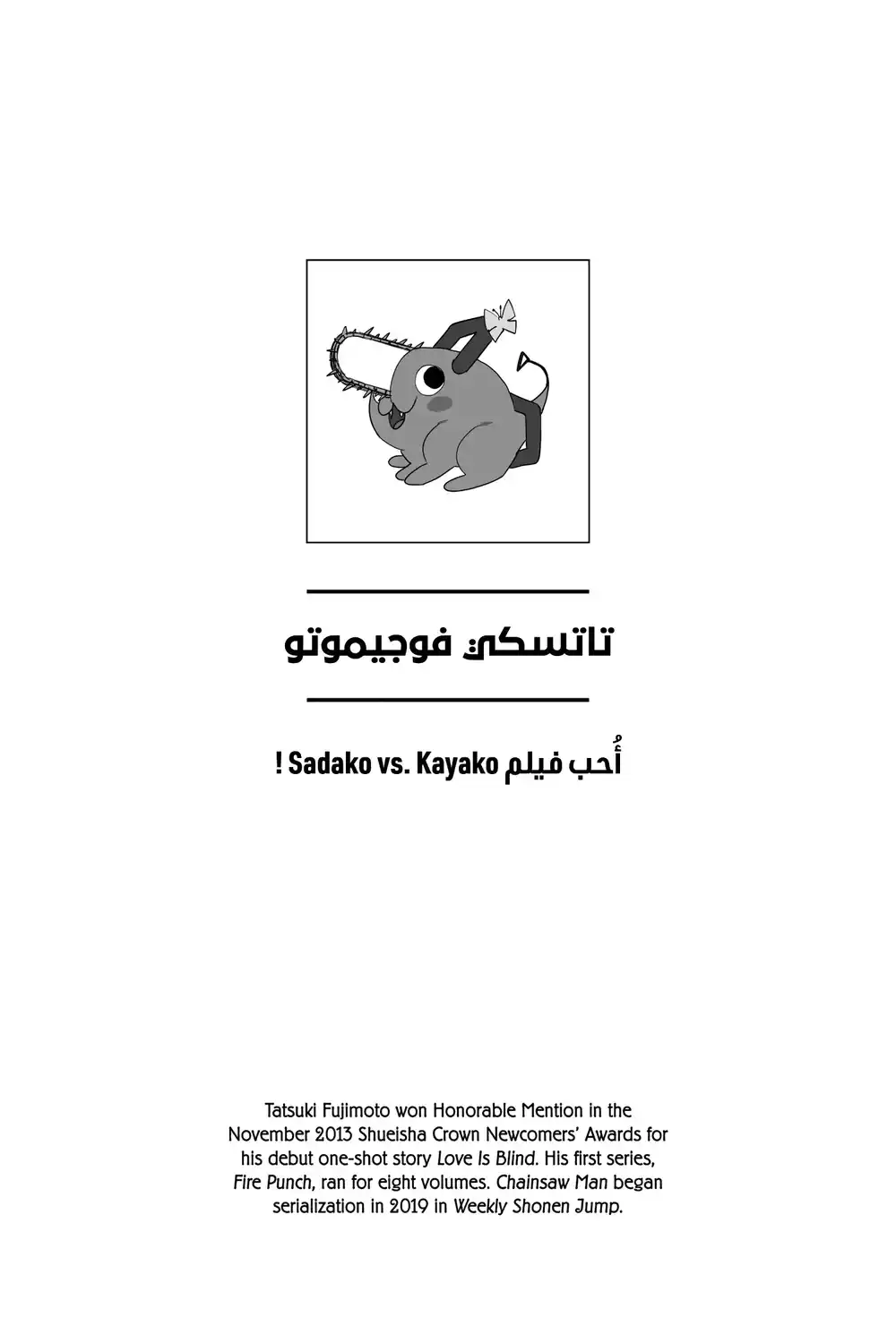 تاتسكي فوجيموتو

أُحب فيلم Sadako vs. Kayako !

Tatsuki Fujimoto won Honorable Mention in the November 2013 Shueisha Crown Newcomers' Awards for his debut one-shot story Love Is Blind. His first series, Fire Punch, ran for eight volumes. Chainsaw Man began serialization in 2019 in Weekly Shonen Jump.